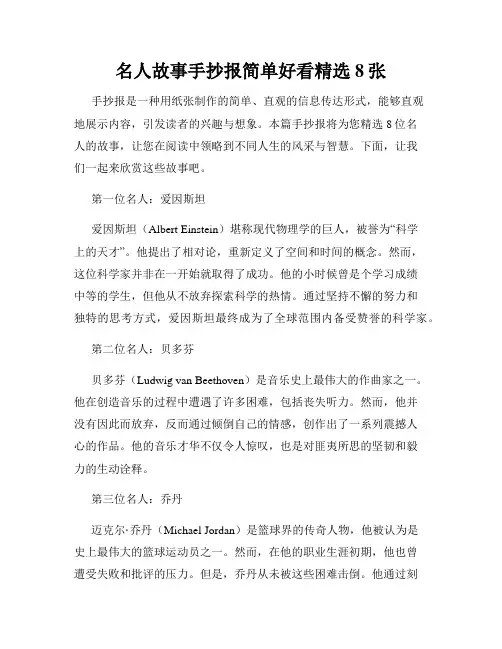 名人故事手抄报简单好看精选 8 张

手抄报是一种用纸张制作的简单、直观的信息传达形式，能够直观地展示内容，引发读者的兴趣与想象。本篇手抄报将为您精选 8 位名人的故事，让您在阅读中领略到不同人生的风采与智慧。下面，让我们一起来欣赏这些故事吧。

第一位名人：爱因斯坦

爱因斯坦（Albert Einstein）堪称现代物理学的巨人，被誉为“科学上的天才”。他提出了相对论，重新定义了空间和时间的概念。然而，这位科学家并非在一开始就取得了成功。他的小时候曾是个学习成绩中等的学生，但他从不放弃探索科学的热情。通过坚持不懈的努力和独特的思考方式，爱因斯坦最终成为了全球范围内备受赞誉的科学家。

第二位名人：贝多芬

贝多芬（Ludwig van Beethoven）是音乐史上最伟大的作曲家之一。他在创造音乐的过程中遭遇了许多困难，包括丧失听力。然而，他并没有因此而放弃，反而通过倾倒自己的情感，创作出了一系列震撼人心的作品。他的音乐才华不仅令人惊叹，也是对匪夷所思的坚韧和毅力的生动诠释。

第三位名人：乔丹

迈克尔·乔丹（Michael Jordan）是篮球界的传奇人物，他被认为是史上最伟大的篮球运动员之一。然而，在他的职业生涯初期，他也曾遭受失败和批评的压力。但是，乔丹从未被这些困难击倒。他通过刻